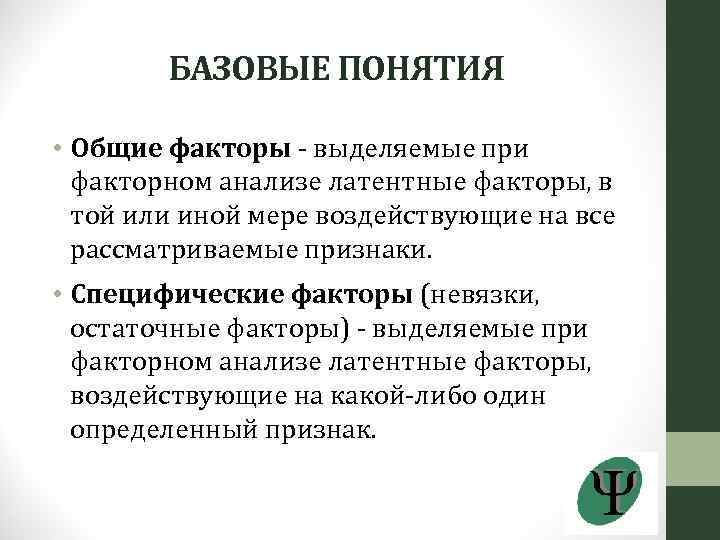 БАЗОВЫЕ ПОНЯТИЯ

• Общие факторы - выделяемые при факторном анализе латентные факторы, в той или иной мере воздействующие на все рассматриваемые признаки.

• Специфические факторы (невязки, остаточные факторы) - выделяемые при факторном анализе латентные факторы, воздействующие на какой-либо один определенный признак.

Ψ